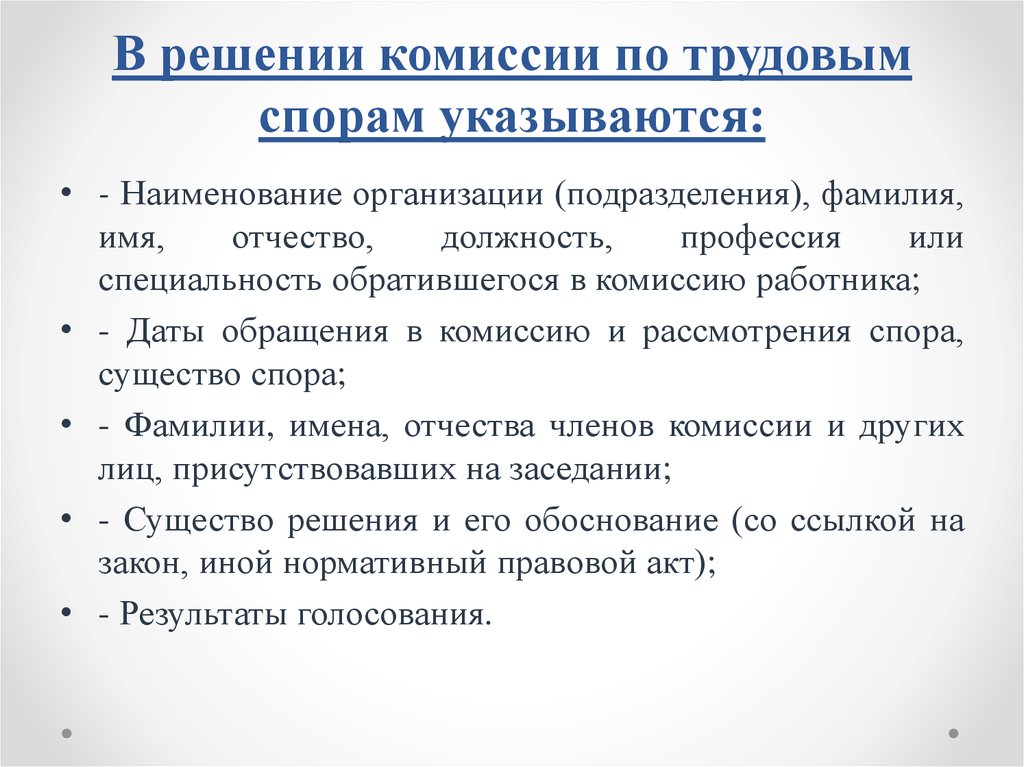 В решении комиссии по трудовым спорам указываются:

• - Наименование организации (подразделения), фамилия, имя, отчество, должность, профессия или специальность обратившегося в комиссию работника;
• - Даты обращения в комиссию и рассмотрения спора, существо спора;
• - Фамилии, имена, отчества членов комиссии и других лиц, присутствовавших на заседании;
• - Существо решения и его обоснование (со ссылкой на закон, иной нормативный правовой акт);
• - Результаты голосования.